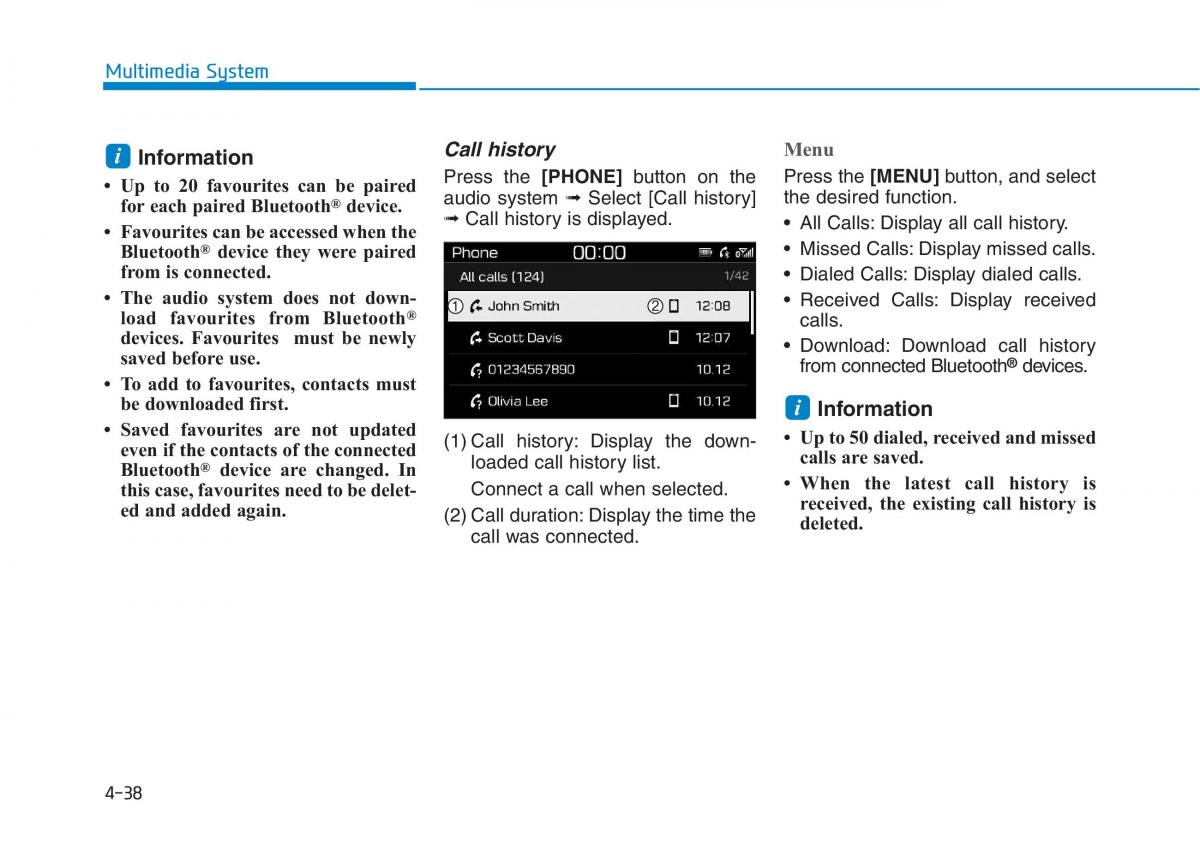 Multimedia System

i Information

• Up to 20 favourites can be paired for each paired Bluetooth® device.

• Favourites can be accessed when the Bluetooth® device they were paired from is connected.

• The audio system does not download favourites from Bluetooth® devices. Favourites must be newly saved before use.

• To add to favourites, contacts must be downloaded first.

• Saved favourites are not updated even if the contacts of the connected Bluetooth® device are changed. In this case, favourites need to be deleted and added again.

Call history

Press the [PHONE] button on the audio system ➟ Select [Call history] ➟ Call history is displayed.

Phone 00:00

All calls (124) 1/42

① John Smith ② 12:08

Scott Davis 12:07

01234567890 10.12

Olivia Lee 10.12

(1) Call history: Display the downloaded call history list.

Connect a call when selected.

(2) Call duration: Display the time the call was connected.

Menu

Press the [MENU] button, and select the desired function.

• All Calls: Display all call history.

• Missed Calls: Display missed calls.

• Dialed Calls: Display dialed calls.

• Received Calls: Display received calls.

• Download: Download call history from connected Bluetooth® devices.

i Information

• Up to 50 dialed, received and missed calls are saved.

• When the latest call history is received, the existing call history is deleted.

4-38